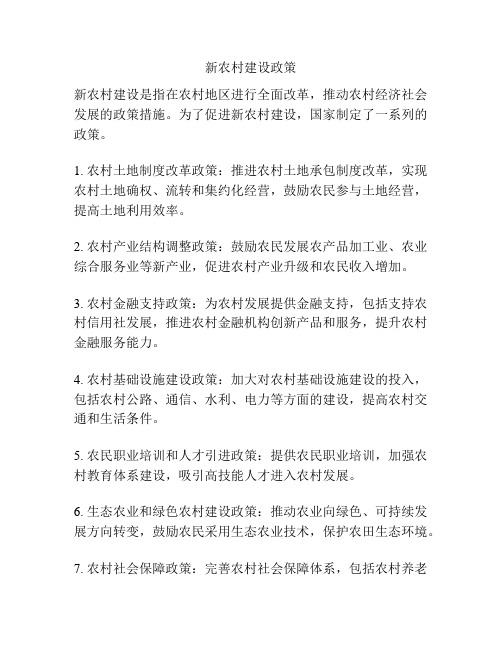 新农村建设政策

新农村建设是指在农村地区进行全面改革，推动农村经济社会发展的政策措施。为了促进新农村建设，国家制定了一系列的政策。

1. 农村土地制度改革政策：推进农村土地承包制度改革，实现农村土地确权、流转和集约化经营，鼓励农民参与土地经营，提高土地利用效率。

2. 农村产业结构调整政策：鼓励农民发展农产品加工业、农业综合服务业等新产业，促进农村产业升级和农民收入增加。

3. 农村金融支持政策：为农村发展提供金融支持，包括支持农村信用社发展，推进农村金融机构创新产品和服务，提升农村金融服务能力。

4. 农村基础设施建设政策：加大对农村基础设施建设的投入，包括农村公路、通信、水利、电力等方面的建设，提高农村交通和生活条件。

5. 农民职业培训和人才引进政策：提供农民职业培训，加强农村教育体系建设，吸引高技能人才进入农村发展。

6. 生态农业和绿色农村建设政策：推动农业向绿色、可持续发展方向转变，鼓励农民采用生态农业技术，保护农田生态环境。

7. 农村社会保障政策：完善农村社会保障体系，包括农村养老